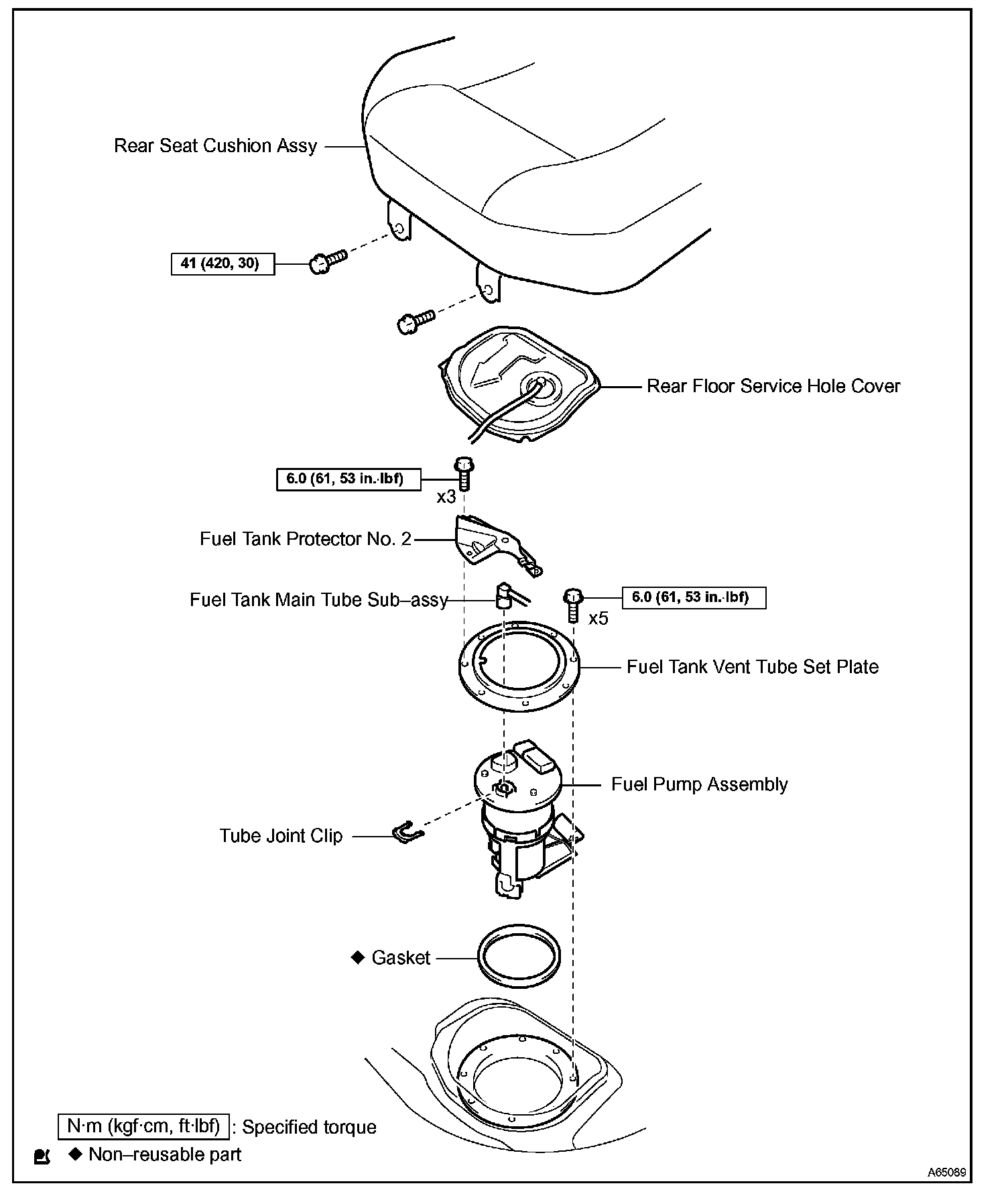 Rear Seat Cushion Assy

41 (420, 30)

Rear Floor Service Hole Cover

6.0 (61, 53 in.·lbf)

x3

Fuel Tank Protector No. 2

Fuel Tank Main Tube Sub–assy

6.0 (61, 53 in.·lbf)

x5

Fuel Tank Vent Tube Set Plate

Fuel Pump Assembly

Tube Joint Clip

◆ Gasket

N·m (kgf·cm, ft·lbf) : Specified torque

◆ Non–reusable part

A65089